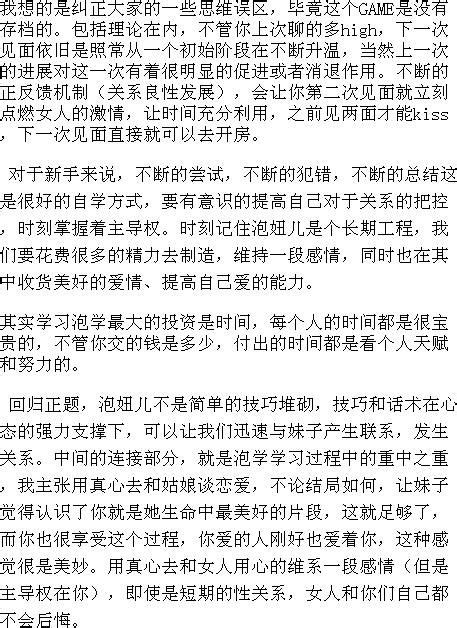 我想的是纠正大家的一些思维误区，毕竟这个GAME是没有存档的。包括理论在内，不管你上次聊的多high，下一次见面依旧是照常从一个初始阶段在不断升温，当然上一次的进展对这一次有着很明显的促进或者消退作用。不断的正反馈机制（关系良性发展），会让你第二次见面就立刻点燃女人的激情，让时间充分利用，之前见两面才能kiss，下一次见面直接就可以去开房。

对于新手来说，不断的尝试，不断的犯错，不断的总结这是很好的自学方式，要有意识的提高自己对于关系的把控，时刻掌握着主导权。时刻记住泡妞儿是个长期工程，我们要花费很多的精力去制造，维持一段感情，同时也在其中收货美好的爱情、提高自己爱的能力。

其实学习泡学最大的投资是时间，每个人的时间都是很宝贵的，不管你交的钱是多少，付出的时间都是看个人天赋和努力的。

回归正题，泡妞儿不是简单的技巧堆砌，技巧和话术在心态的强力支撑下，可以让我们迅速与妹子产生联系，发生关系。中间的连接部分，就是泡学学习过程中的重中之重，我主张用真心去和姑娘谈恋爱，不论结局如何，让妹子觉得认识了你就是她生命中最美好的片段，这就足够了，而你也很享受这个过程，你爱的人刚好也爱着你，这种感觉很是美妙。用真心去和女人用心的维系一段感情（但是主导权在你），即使是短期的性关系，女人和你们自己都不会后悔。